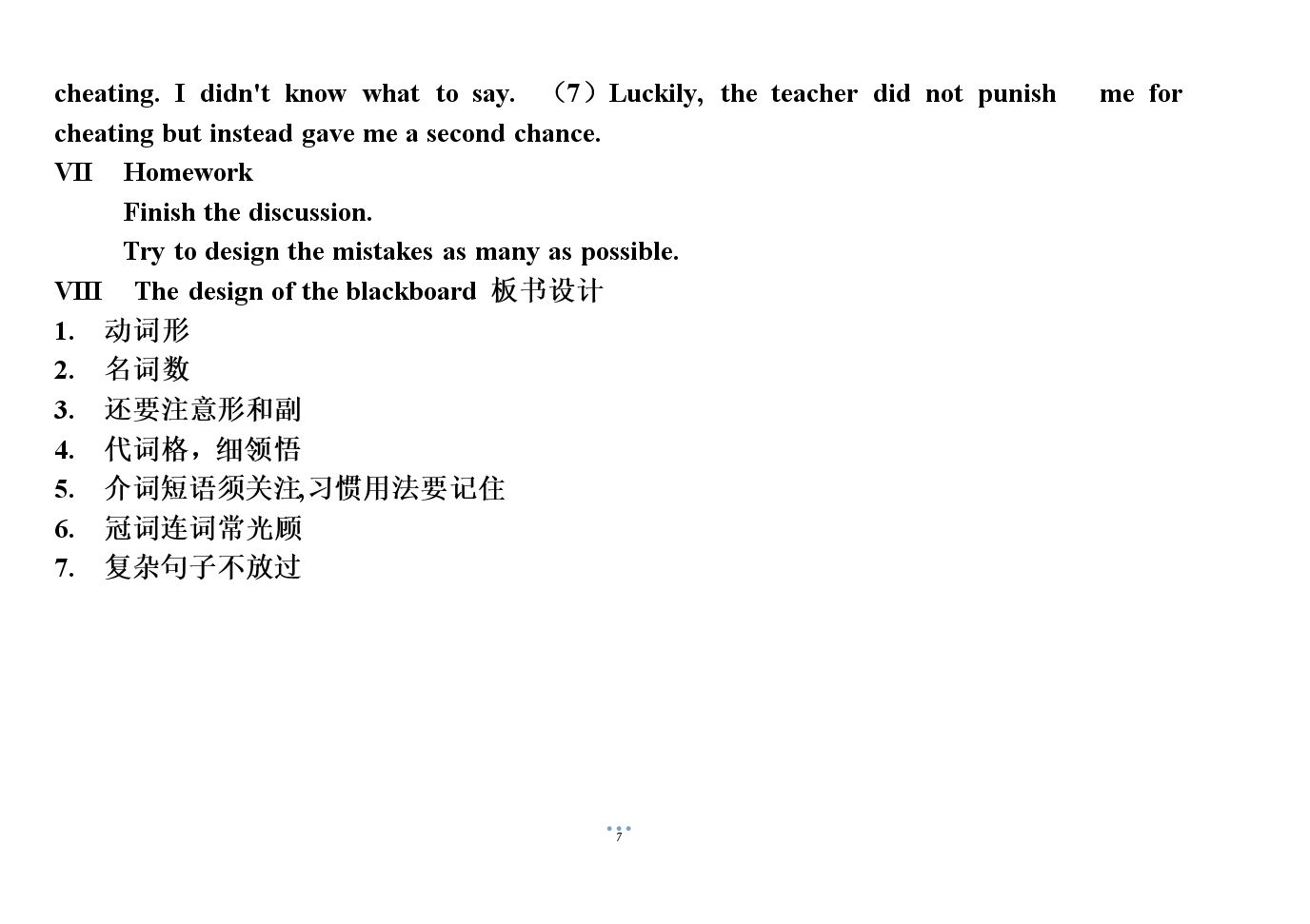 cheating. I didn't know what to say. （7）Luckily, the teacher did not punish me for cheating but instead gave me a second chance.

VII Homework

Finish the discussion.

Try to design the mistakes as many as possible.

VIII The design of the blackboard 板书设计

1. 动词形
2. 名词数
3. 还要注意形和副
4. 代词格，细领悟
5. 介词短语须关注,习惯用法要记住
6. 冠词连词常光顾
7. 复杂句子不放过

7